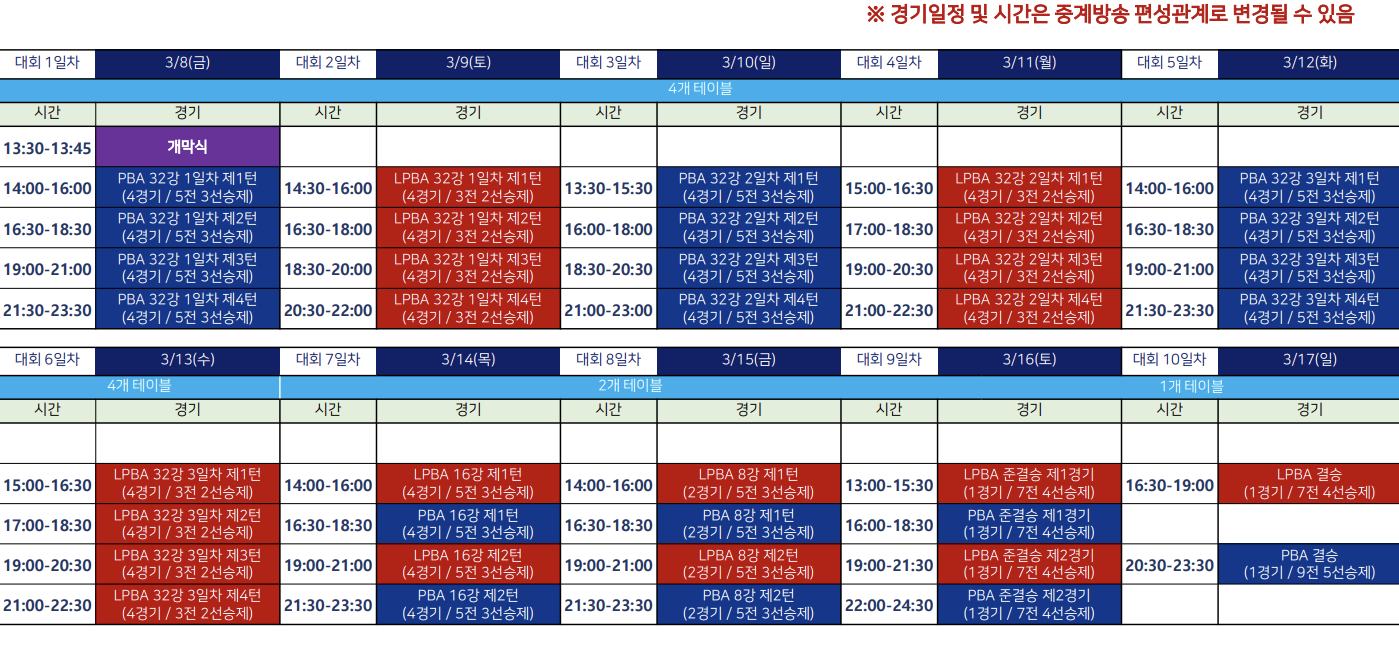 ※ 경기일정 및 시간은 중계방송 편성관계로 변경될 수 있음

| 대회 1일차 | 3/8(금) | 대회 2일차 | 3/9(토) | 대회 3일차 | 3/10(일) | 대회 4일차 | 3/11(월) | 대회 5일차 | 3/12(화) |
|---|---|---|---|---|---|---|---|---|---|
| 4개 테이블 | | | | | | | | | |
| 시간 | 경기 | 시간 | 경기 | 시간 | 경기 | 시간 | 경기 | 시간 | 경기 |
| 13:30-13:45 | 개막식 | | | | | | | | |
| 14:00-16:00 | PBA 32강 1일차 제1턴 (4경기 / 5전 3선승제) | 14:30-16:00 | LPBA 32강 1일차 제1턴 (4경기 / 3전 2선승제) | 13:30-15:30 | PBA 32강 2일차 제1턴 (4경기 / 5전 3선승제) | 15:00-16:30 | LPBA 32강 2일차 제1턴 (4경기 / 3전 2선승제) | 14:00-16:00 | PBA 32강 3일차 제1턴 (4경기 / 5전 3선승제) |
| 16:30-18:30 | PBA 32강 1일차 제2턴 (4경기 / 5전 3선승제) | 16:30-18:00 | LPBA 32강 1일차 제2턴 (4경기 / 3전 2선승제) | 16:00-18:00 | PBA 32강 2일차 제2턴 (4경기 / 5전 3선승제) | 17:00-18:30 | LPBA 32강 2일차 제2턴 (4경기 / 3전 2선승제) | 16:30-18:30 | PBA 32강 3일차 제2턴 (4경기 / 5전 3선승제) |
| 19:00-21:00 | PBA 32강 1일차 제3턴 (4경기 / 5전 3선승제) | 18:30-20:00 | LPBA 32강 1일차 제3턴 (4경기 / 3전 2선승제) | 18:30-20:30 | PBA 32강 2일차 제3턴 (4경기 / 5전 3선승제) | 19:00-20:30 | LPBA 32강 2일차 제3턴 (4경기 / 3전 2선승제) | 19:00-21:00 | PBA 32강 3일차 제3턴 (4경기 / 5전 3선승제) |
| 21:30-23:30 | PBA 32강 1일차 제4턴 (4경기 / 5전 3선승제) | 20:30-22:00 | LPBA 32강 1일차 제4턴 (4경기 / 3전 2선승제) | 21:00-23:00 | PBA 32강 2일차 제4턴 (4경기 / 5전 3선승제) | 21:00-22:30 | LPBA 32강 2일차 제4턴 (4경기 / 3전 2선승제) | 21:30-23:30 | PBA 32강 3일차 제4턴 (4경기 / 5전 3선승제) |

| 대회 6일차 | 3/13(수) | 대회 7일차 | 3/14(목) | 대회 8일차 | 3/15(금) | 대회 9일차 | 3/16(토) | 대회 10일차 | 3/17(일) |
|---|---|---|---|---|---|---|---|---|---|
| 4개 테이블 | | 2개 테이블 | | | | | | 1개 테이블 | |
| 시간 | 경기 | 시간 | 경기 | 시간 | 경기 | 시간 | 경기 | 시간 | 경기 |
| | | | | | | | | | |
| 15:00-16:30 | LPBA 32강 3일차 제1턴 (4경기 / 3전 2선승제) | 14:00-16:00 | LPBA 16강 제1턴 (4경기 / 5전 3선승제) | 14:00-16:00 | LPBA 8강 제1턴 (2경기 / 5전 3선승제) | 13:00-15:30 | LPBA 준결승 제1경기 (1경기 / 7전 4선승제) | 16:30-19:00 | LPBA 결승 (1경기 / 7전 4선승제) |
| 17:00-18:30 | LPBA 32강 3일차 제2턴 (4경기 / 3전 2선승제) | 16:30-18:30 | PBA 16강 제1턴 (4경기 / 5전 3선승제) | 16:30-18:30 | PBA 8강 제1턴 (2경기 / 5전 3선승제) | 16:00-18:30 | PBA 준결승 제1경기 (1경기 / 7전 4선승제) | | |
| 19:00-20:30 | LPBA 32강 3일차 제3턴 (4경기 / 3전 2선승제) | 19:00-21:00 | LPBA 16강 제2턴 (4경기 / 5전 3선승제) | 19:00-21:00 | LPBA 8강 제2턴 (2경기 / 5전 3선승제) | 19:00-21:30 | LPBA 준결승 제2경기 (1경기 / 7전 4선승제) | 20:30-23:30 | PBA 결승 (1경기 / 9전 5선승제) |
| 21:00-22:30 | LPBA 32강 3일차 제4턴 (4경기 / 3전 2선승제) | 21:30-23:30 | PBA 16강 제2턴 (4경기 / 5전 3선승제) | 21:30-23:30 | PBA 8강 제2턴 (2경기 / 5전 3선승제) | 22:00-24:30 | PBA 준결승 제2경기 (1경기 / 7전 4선승제) | | |